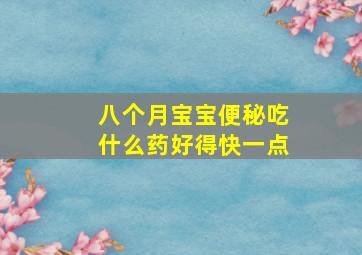 八个月宝宝便秘吃什么药好得快一点